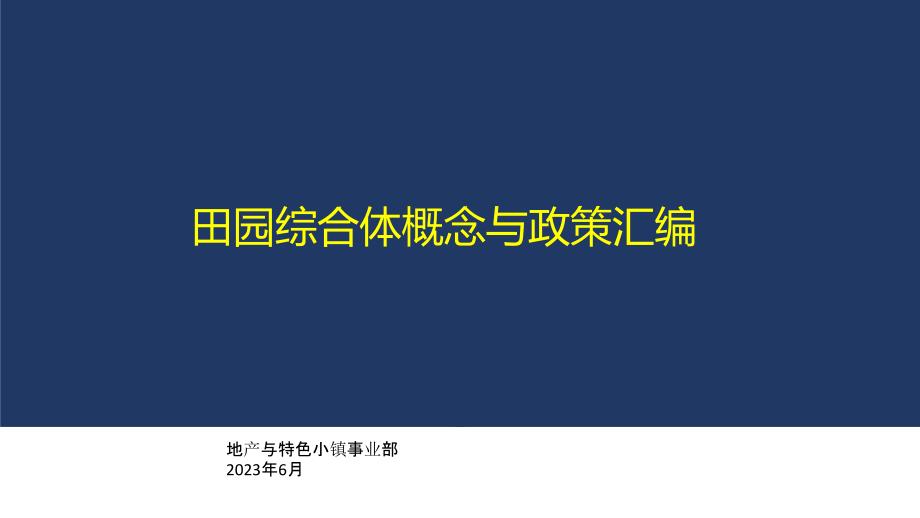 田园综合体概念与政策汇编

地产与特色小镇事业部
2023年6月